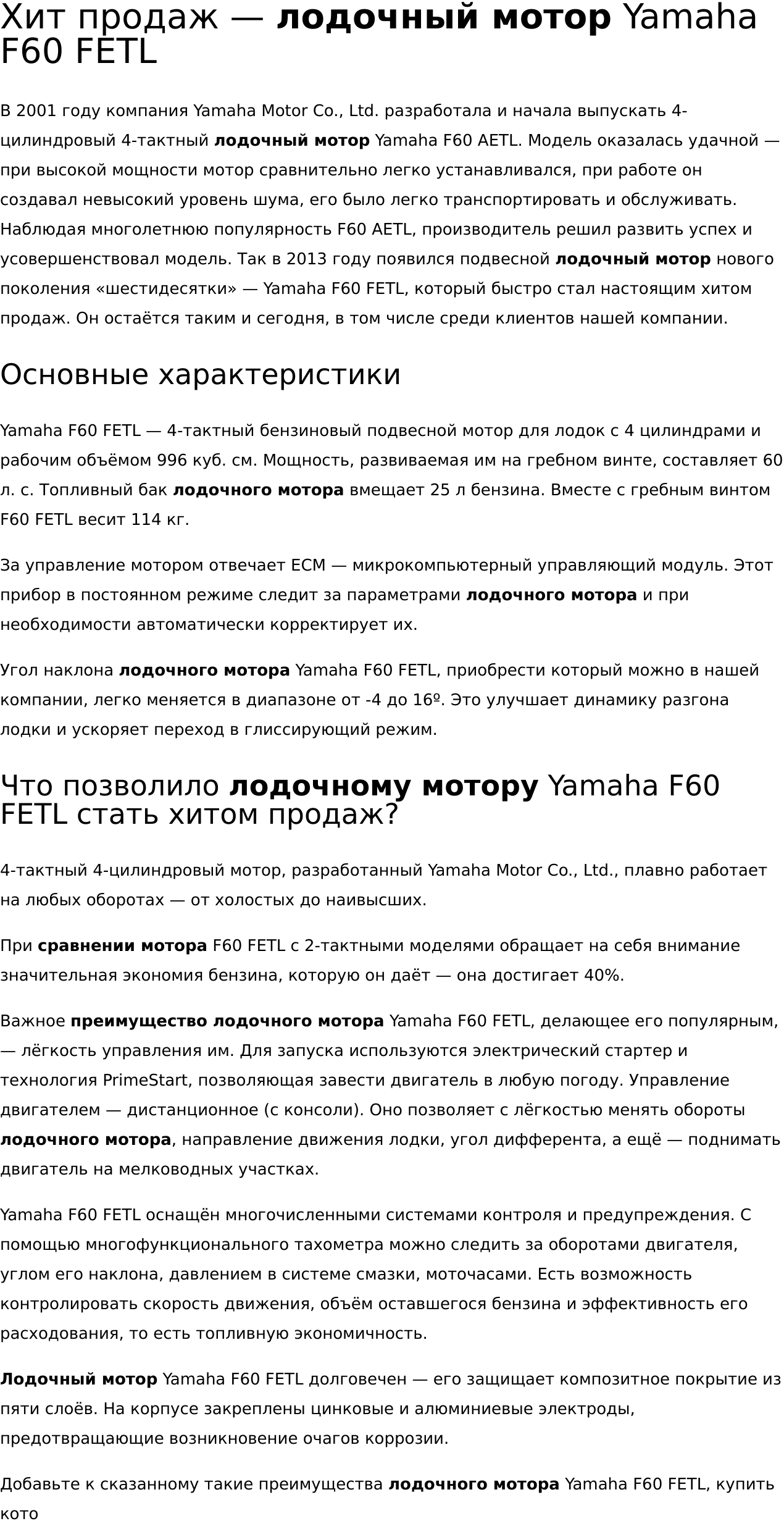 Хит продаж — лодочный мотор Yamaha F60 FETL

В 2001 году компания Yamaha Motor Co., Ltd. разработала и начала выпускать 4-цилиндровый 4-тактный лодочный мотор Yamaha F60 AETL. Модель оказалась удачной — при высокой мощности мотор сравнительно легко устанавливался, при работе он создавал невысокий уровень шума, его было легко транспортировать и обслуживать. Наблюдая многолетнюю популярность F60 AETL, производитель решил развить успех и усовершенствовал модель. Так в 2013 году появился подвесной лодочный мотор нового поколения «шестидесятки» — Yamaha F60 FETL, который быстро стал настоящим хитом продаж. Он остаётся таким и сегодня, в том числе среди клиентов нашей компании.

Основные характеристики

Yamaha F60 FETL — 4-тактный бензиновый подвесной мотор для лодок с 4 цилиндрами и рабочим объёмом 996 куб. см. Мощность, развиваемая им на гребном винте, составляет 60 л. с. Топливный бак лодочного мотора вмещает 25 л бензина. Вместе с гребным винтом F60 FETL весит 114 кг.

За управление мотором отвечает ECM — микрокомпьютерный управляющий модуль. Этот прибор в постоянном режиме следит за параметрами лодочного мотора и при необходимости автоматически корректирует их.

Угол наклона лодочного мотора Yamaha F60 FETL, приобрести который можно в нашей компании, легко меняется в диапазоне от -4 до 16º. Это улучшает динамику разгона лодки и ускоряет переход в глиссирующий режим.

Что позволило лодочному мотору Yamaha F60 FETL стать хитом продаж?

4-тактный 4-цилиндровый мотор, разработанный Yamaha Motor Co., Ltd., плавно работает на любых оборотах — от холостых до наивысших.

При сравнении мотора F60 FETL с 2-тактными моделями обращает на себя внимание значительная экономия бензина, которую он даёт — она достигает 40%.

Важное преимущество лодочного мотора Yamaha F60 FETL, делающее его популярным, — лёгкость управления им. Для запуска используются электрический стартер и технология PrimeStart, позволяющая завести двигатель в любую погоду. Управление двигателем — дистанционное (с консоли). Оно позволяет с лёгкостью менять обороты лодочного мотора, направление движения лодки, угол дифферента, а ещё — поднимать двигатель на мелководных участках.

Yamaha F60 FETL оснащён многочисленными системами контроля и предупреждения. С помощью многофункционального тахометра можно следить за оборотами двигателя, углом его наклона, давлением в системе смазки, моточасами. Есть возможность контролировать скорость движения, объём оставшегося бензина и эффективность его расходования, то есть топливную экономичность.

Лодочный мотор Yamaha F60 FETL долговечен — его защищает композитное покрытие из пяти слоёв. На корпусе закреплены цинковые и алюминиевые электроды, предотвращающие возникновение очагов коррозии.

Добавьте к сказанному такие преимущества лодочного мотора Yamaha F60 FETL, купить кото